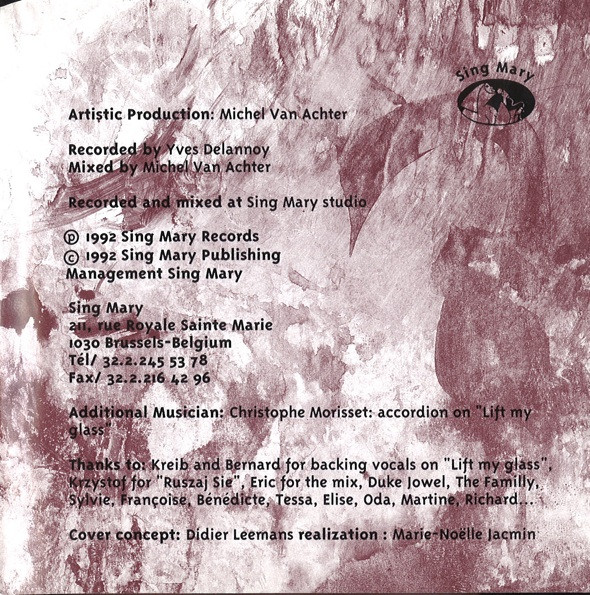 Sing Mary

Artistic Production: Michel Van Achter

Recorded by Yves Delannoy
Mixed by Michel Van Achter

Recorded and mixed at Sing Mary studio

℗ 1992 Sing Mary Records
© 1992 Sing Mary Publishing
Management Sing Mary

Sing Mary
211, rue Royale Sainte Marie
1030 Brussels-Belgium
Tél/ 32.2.245 53 78
Fax/ 32.2.216 42 96

Additional Musician: Christophe Morisset: accordion on "Lift my glass"

Thanks to: Kreib and Bernard for backing vocals on "Lift my glass", Krzystof for "Ruszaj Sie", Eric for the mix, Duke Jowel, The Familly, Sylvie, Françoise, Bénédicte, Tessa, Elise, Oda, Martine, Richard...

Cover concept: Didier Leemans realization : Marie-Noëlle Jacmin